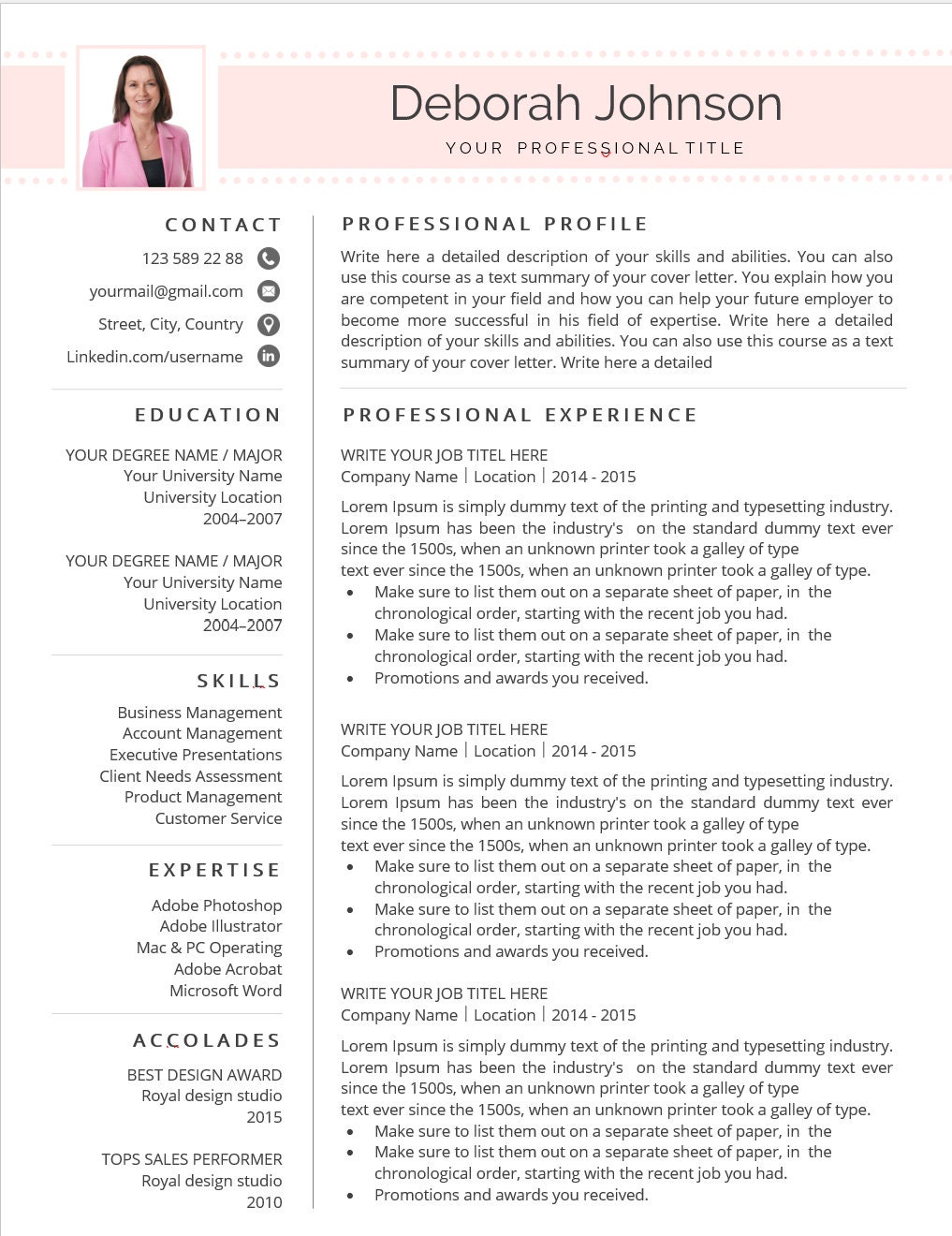 Deborah Johnson
YOUR PROFESSIONAL TITLE

CONTACT

123 589 22 88
yourmail@gmail.com
Street, City, Country
Linkedin.com/username

EDUCATION

YOUR DEGREE NAME / MAJOR
Your University Name
University Location
2004–2007

YOUR DEGREE NAME / MAJOR
Your University Name
University Location
2004–2007

SKILLS

Business Management
Account Management
Executive Presentations
Client Needs Assessment
Product Management
Customer Service

EXPERTISE

Adobe Photoshop
Adobe Illustrator
Mac & PC Operating
Adobe Acrobat
Microsoft Word

ACCOLADES

BEST DESIGN AWARD
Royal design studio
2015

TOPS SALES PERFORMER
Royal design studio
2010

PROFESSIONAL PROFILE

Write here a detailed description of your skills and abilities. You can also use this course as a text summary of your cover letter. You explain how you are competent in your field and how you can help your future employer to become more successful in his field of expertise. Write here a detailed description of your skills and abilities. You can also use this course as a text summary of your cover letter. Write here a detailed

PROFESSIONAL EXPERIENCE

WRITE YOUR JOB TITEL HERE
Company Name | Location | 2014 - 2015

Lorem Ipsum is simply dummy text of the printing and typesetting industry. Lorem Ipsum has been the industry's on the standard dummy text ever since the 1500s, when an unknown printer took a galley of type
text ever since the 1500s, when an unknown printer took a galley of type.
• Make sure to list them out on a separate sheet of paper, in the chronological order, starting with the recent job you had.
• Make sure to list them out on a separate sheet of paper, in the chronological order, starting with the recent job you had.
• Promotions and awards you received.

WRITE YOUR JOB TITEL HERE
Company Name | Location | 2014 - 2015

Lorem Ipsum is simply dummy text of the printing and typesetting industry. Lorem Ipsum has been the industry's on the standard dummy text ever since the 1500s, when an unknown printer took a galley of type
text ever since the 1500s, when an unknown printer took a galley of type.
• Make sure to list them out on a separate sheet of paper, in the chronological order, starting with the recent job you had.
• Make sure to list them out on a separate sheet of paper, in the chronological order, starting with the recent job you had.
• Promotions and awards you received.

WRITE YOUR JOB TITEL HERE
Company Name | Location | 2014 - 2015

Lorem Ipsum is simply dummy text of the printing and typesetting industry. Lorem Ipsum has been the industry's on the standard dummy text ever since the 1500s, when an unknown printer took a galley of type
text ever since the 1500s, when an unknown printer took a galley of type.
• Make sure to list them out on a separate sheet of paper, in the
• Make sure to list them out on a separate sheet of paper, in the chronological order, starting with the recent job you had.
• Promotions and awards you received.